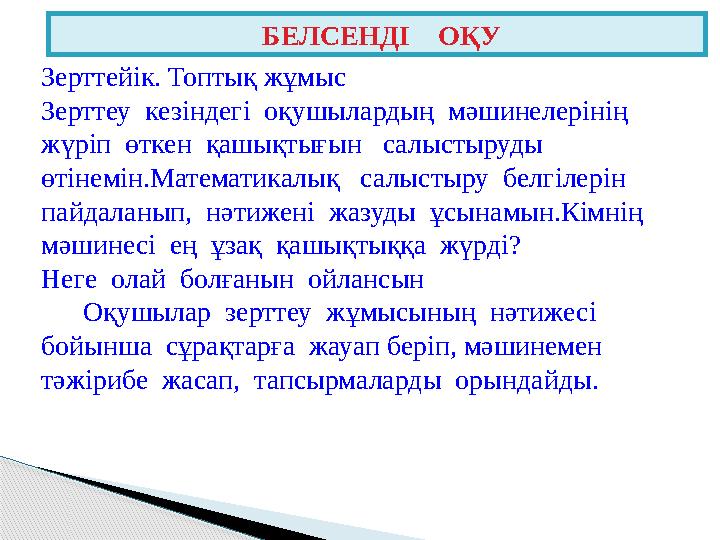 БЕЛСЕНДІ ОҚУ

Зерттейік. Топтық жұмыс
Зерттеу кезіндегі оқушылардың мәшинелерінің жүріп өткен қашықтығын салыстыруды өтінемін.Математикалық салыстыру белгілерін пайдаланып, нәтижені жазуды ұсынамын.Кімнің мәшинесі ең ұзақ қашықтыққа жүрді?
Неге олай болғанын ойлансын

Оқушылар зерттеу жұмысының нәтижесі бойынша сұрақтарға жауап беріп, мәшинемен тәжірибе жасап, тапсырмаларды орындайды.